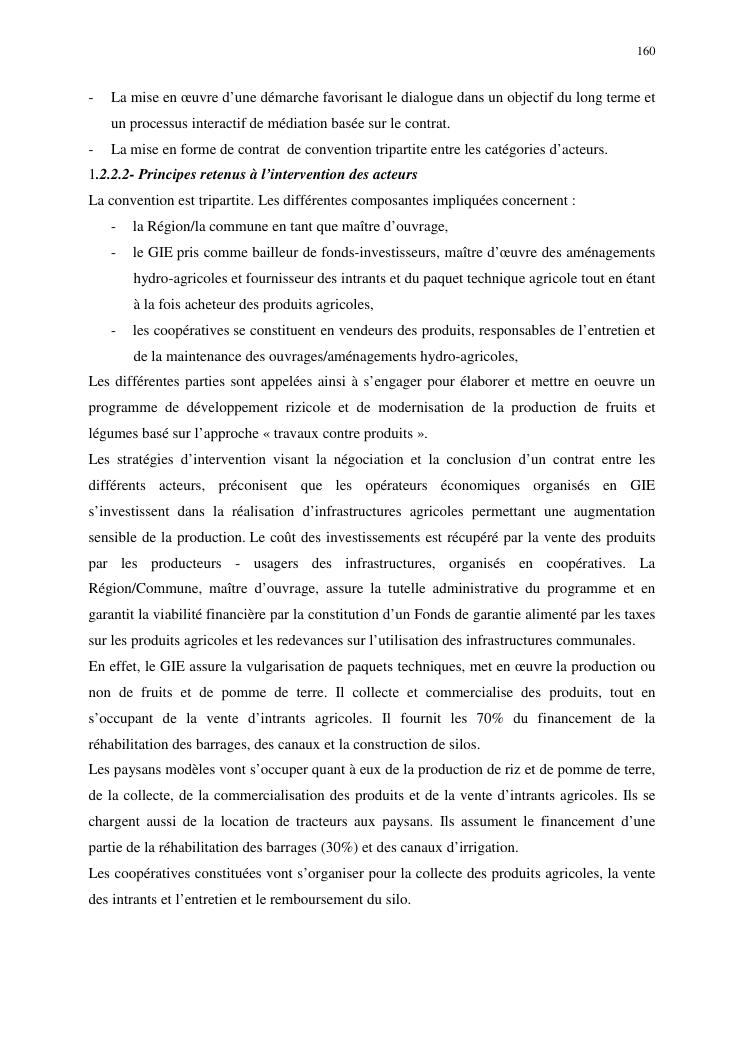 160

- La mise en œuvre d'une démarche favorisant le dialogue dans un objectif du long terme et un processus interactif de médiation basée sur le contrat.
- La mise en forme de contrat de convention tripartite entre les catégories d'acteurs.

1.2.2.2- Principes retenus à l'intervention des acteurs

La convention est tripartite. Les différentes composantes impliquées concernent :
- la Région/la commune en tant que maître d'ouvrage,
- le GIE pris comme bailleur de fonds-investisseurs, maître d'œuvre des aménagements hydro-agricoles et fournisseur des intrants et du paquet technique agricole tout en étant à la fois acheteur des produits agricoles,
- les coopératives se constituent en vendeurs des produits, responsables de l'entretien et de la maintenance des ouvrages/aménagements hydro-agricoles,

Les différentes parties sont appelées ainsi à s'engager pour élaborer et mettre en oeuvre un programme de développement rizicole et de modernisation de la production de fruits et légumes basé sur l'approche « travaux contre produits ».

Les stratégies d'intervention visant la négociation et la conclusion d'un contrat entre les différents acteurs, préconisent que les opérateurs économiques organisés en GIE s'investissent dans la réalisation d'infrastructures agricoles permettant une augmentation sensible de la production. Le coût des investissements est récupéré par la vente des produits par les producteurs - usagers des infrastructures, organisés en coopératives. La Région/Commune, maître d'ouvrage, assure la tutelle administrative du programme et en garantit la viabilité financière par la constitution d'un Fonds de garantie alimenté par les taxes sur les produits agricoles et les redevances sur l'utilisation des infrastructures communales.

En effet, le GIE assure la vulgarisation de paquets techniques, met en œuvre la production ou non de fruits et de pomme de terre. Il collecte et commercialise des produits, tout en s'occupant de la vente d'intrants agricoles. Il fournit les 70% du financement de la réhabilitation des barrages, des canaux et la construction de silos.

Les paysans modèles vont s'occuper quant à eux de la production de riz et de pomme de terre, de la collecte, de la commercialisation des produits et de la vente d'intrants agricoles. Ils se chargent aussi de la location de tracteurs aux paysans. Ils assument le financement d'une partie de la réhabilitation des barrages (30%) et des canaux d'irrigation.

Les coopératives constituées vont s'organiser pour la collecte des produits agricoles, la vente des intrants et l'entretien et le remboursement du silo.